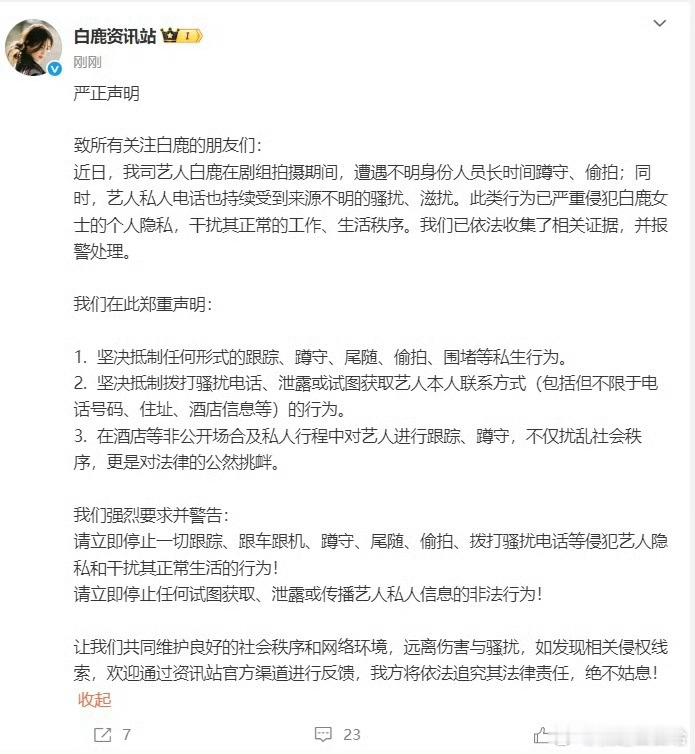 白鹿资讯站 I

刚刚

严正声明

致所有关注白鹿的朋友们：
近日，我司艺人白鹿在剧组拍摄期间，遭遇不明身份人员长时间蹲守、偷拍；同时，艺人私人电话也持续受到来源不明的骚扰、滋扰。此类行为已严重侵犯白鹿女士的个人隐私，干扰其正常的工作、生活秩序。我们已依法收集了相关证据，并报警处理。

我们在此郑重声明：

1. 坚决抵制任何形式的跟踪、蹲守、尾随、偷拍、围堵等私生行为。
2. 坚决抵制拨打骚扰电话、泄露或试图获取艺人本人联系方式（包括但不限于电话号码、住址、酒店信息等）的行为。
3. 在酒店等非公开场合及私人行程中对艺人进行跟踪、蹲守，不仅扰乱社会秩序，更是对法律的公然挑衅。

我们强烈要求并警告：
请立即停止一切跟踪、跟车跟机、蹲守、尾随、偷拍、拨打骚扰电话等侵犯艺人隐私和干扰其正常生活的行为！
请立即停止任何试图获取、泄露或传播艺人私人信息的非法行为！

让我们共同维护良好的社会秩序和网络环境，远离伤害与骚扰，如发现相关侵权线索，欢迎通过资讯站官方渠道进行反馈，我方将依法追究其法律责任，绝不姑息！
收起

7 23